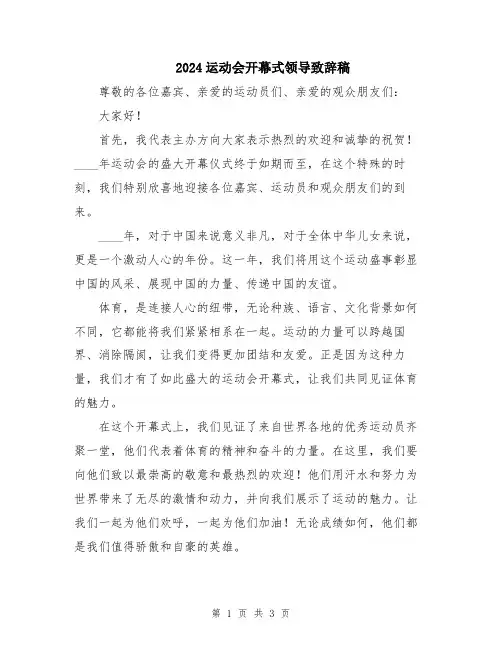 2024运动会开幕式领导致辞稿

尊敬的各位嘉宾、亲爱的运动员们、亲爱的观众朋友们：

大家好！

首先，我代表主办方向大家表示热烈的欢迎和诚挚的祝贺！____年运动会的盛大开幕仪式终于如期而至，在这个特殊的时刻，我们特别欣喜地迎接各位嘉宾、运动员和观众朋友们的到来。

____年，对于中国来说意义非凡，对于全体中华儿女来说，更是一个激动人心的年份。这一年，我们将用这个运动盛事彰显中国的风采、展现中国的力量、传递中国的友谊。

体育，是连接人心的纽带，无论种族、语言、文化背景如何不同，它都能将我们紧紧相系在一起。运动的力量可以跨越国界、消除隔阂，让我们变得更加团结和友爱。正是因为这种力量，我们才有了如此盛大的运动会开幕式，让我们共同见证体育的魅力。

在这个开幕式上，我们见证了来自世界各地的优秀运动员齐聚一堂，他们代表着体育的精神和奋斗的力量。在这里，我们要向他们致以最崇高的敬意和最热烈的欢迎！他们用汗水和努力为世界带来了无尽的激情和动力，并向我们展示了运动的魅力。让我们一起为他们欢呼，一起为他们加油！无论成绩如何，他们都是我们值得骄傲和自豪的英雄。

第 1 页 共 3 页